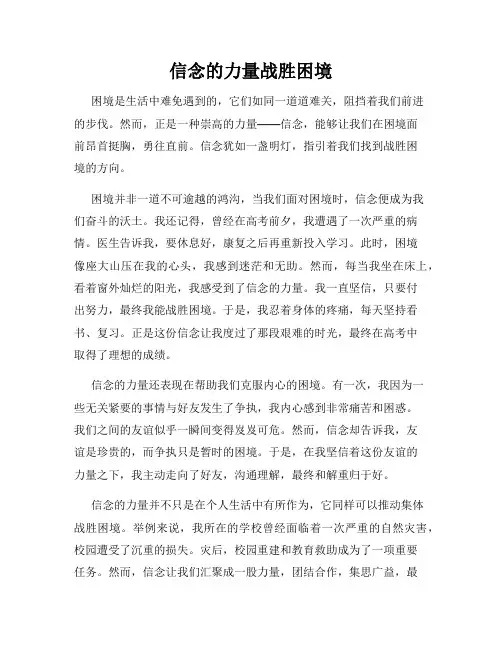 信念的力量战胜困境

困境是生活中难免遇到的，它们如同一道道难关，阻挡着我们前进的步伐。然而，正是一种崇高的力量——信念，能够让我们在困境面前昂首挺胸，勇往直前。信念犹如一盏明灯，指引着我们找到战胜困境的方向。

困境并非一道不可逾越的鸿沟，当我们面对困境时，信念便成为我们奋斗的沃土。我还记得，曾经在高考前夕，我遭遇了一次严重的病情。医生告诉我，要休息好，康复之后再重新投入学习。此时，困境像座大山压在我的心头，我感到迷茫和无助。然而，每当我坐在床上，看着窗外灿烂的阳光，我感受到了信念的力量。我一直坚信，只要付出努力，最终我能战胜困境。于是，我忍着身体的疼痛，每天坚持看书、复习。正是这份信念让我度过了那段艰难的时光，最终在高考中取得了理想的成绩。

信念的力量还表现在帮助我们克服内心的困境。有一次，我因为一些无关紧要的事情与好友发生了争执，我内心感到非常痛苦和困惑。我们之间的友谊似乎一瞬间变得岌岌可危。然而，信念却告诉我，友谊是珍贵的，而争执只是暂时的困境。于是，在我坚信着这份友谊的力量之下，我主动走向了好友，沟通理解，最终和解重归于好。

信念的力量并不只是在个人生活中有所作为，它同样可以推动集体战胜困境。举例来说，我所在的学校曾经面临着一次严重的自然灾害，校园遭受了沉重的损失。灾后，校园重建和教育救助成为了一项重要任务。然而，信念让我们汇聚成一股力量，团结合作，集思广益，最